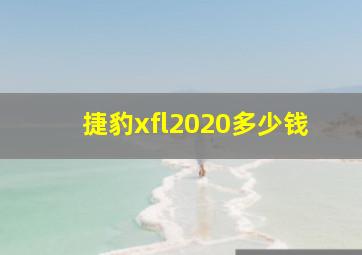 捷豹xfl2020多少钱